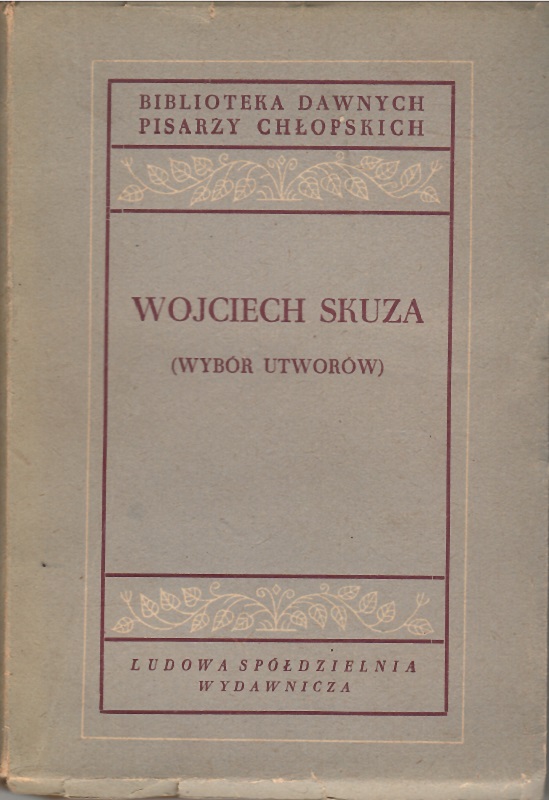 BIBLIOTEKA DAWNYCH
PISARZY CHŁOPSKICH

WOJCIECH SKUZA

(WYBÓR UTWORÓW)

LUDOWA SPÓŁDZIELNIA
WYDAWNICZA